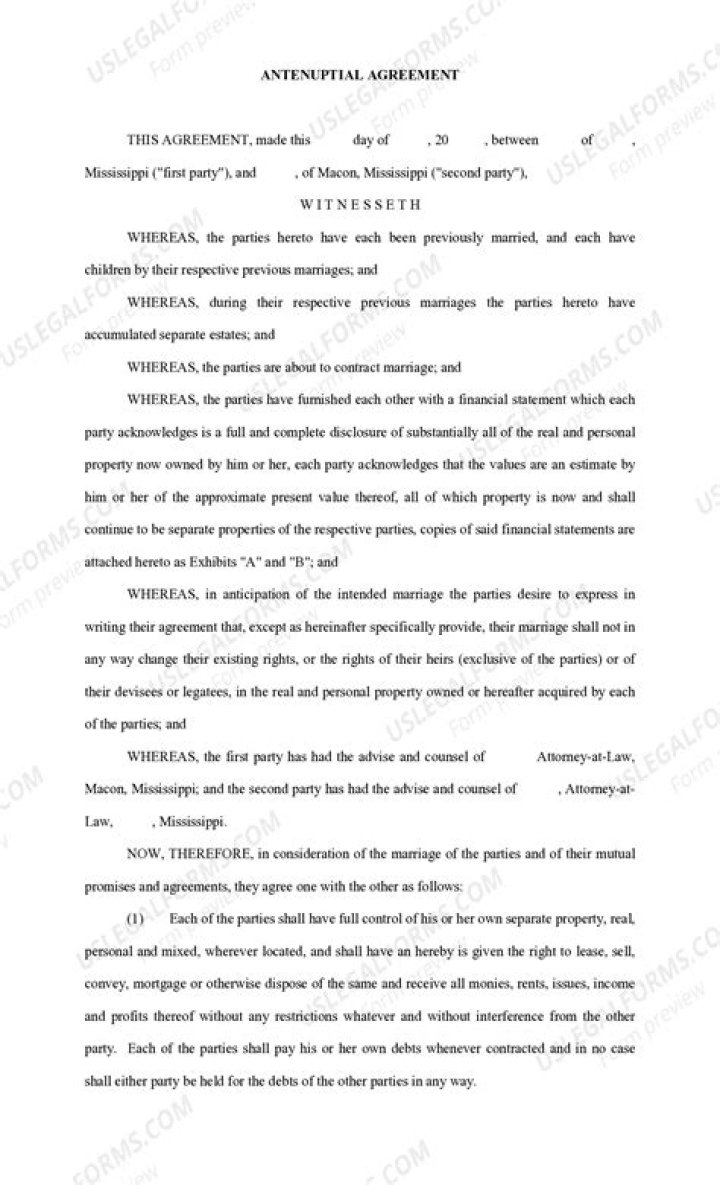 ANTENUPTIAL AGREEMENT

THIS AGREEMENT, made this day of , 20 , between of , Mississippi ("first party"), and , of Macon, Mississippi ("second party"),

W I T N E S S E T H

WHEREAS, the parties hereto have each been previously married, and each have children by their respective previous marriages; and

WHEREAS, during their respective previous marriages the parties hereto have accumulated separate estates; and

WHEREAS, the parties are about to contract marriage; and

WHEREAS, the parties have furnished each other with a financial statement which each party acknowledges is a full and complete disclosure of substantially all of the real and personal property now owned by him or her, each party acknowledges that the values are an estimate by him or her of the approximate present value thereof, all of which property is now and shall continue to be separate properties of the respective parties, copies of said financial statements are attached hereto as Exhibits "A" and "B"; and

WHEREAS, in anticipation of the intended marriage the parties desire to express in writing their agreement that, except as hereinafter specifically provide, their marriage shall not in any way change their existing rights, or the rights of their heirs (exclusive of the parties) or of their devisees or legatees, in the real and personal property owned or hereafter acquired by each of the parties; and

WHEREAS, the first party has had the advise and counsel of Attorney-at-Law, Macon, Mississippi; and the second party has had the advise and counsel of , Attorney-at-Law, , Mississippi.

NOW, THEREFORE, in consideration of the marriage of the parties and of their mutual promises and agreements, they agree one with the other as follows:

(1) Each of the parties shall have full control of his or her own separate property, real, personal and mixed, wherever located, and shall have an hereby is given the right to lease, sell, convey, mortgage or otherwise dispose of the same and receive all monies, rents, issues, income and profits thereof without any restrictions whatever and without interference from the other party. Each of the parties shall pay his or her own debts whenever contracted and in no case shall either party be held for the debts of the other parties in any way.

USLEGALFORMS.COM Form preview